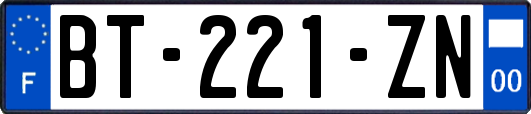 F
BT-221-ZN
00